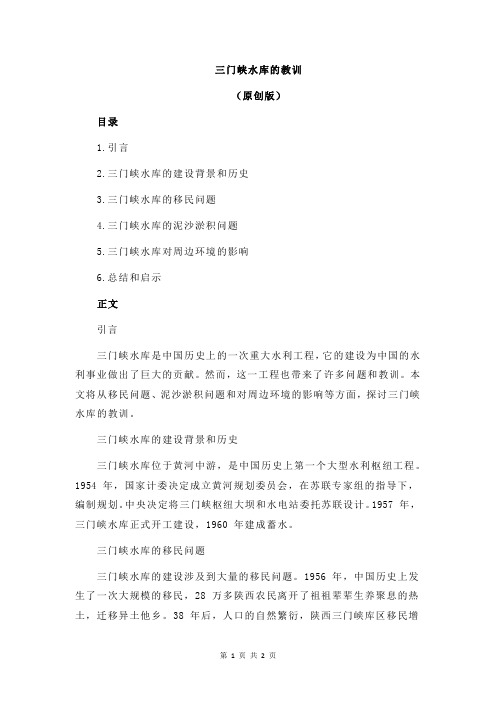 三门峡水库的教训

（原创版）

目录

1.引言

2.三门峡水库的建设背景和历史

3.三门峡水库的移民问题

4.三门峡水库的泥沙淤积问题

5.三门峡水库对周边环境的影响

6.总结和启示

正文

引言

三门峡水库是中国历史上的一次重大水利工程，它的建设为中国的水利事业做出了巨大的贡献。然而，这一工程也带来了许多问题和教训。本文将从移民问题、泥沙淤积问题和对周边环境的影响等方面，探讨三门峡水库的教训。

三门峡水库的建设背景和历史

三门峡水库位于黄河中游，是中国历史上第一个大型水利枢纽工程。1954 年，国家计委决定成立黄河规划委员会，在苏联专家组的指导下，编制规划。中央决定将三门峡枢纽大坝和水电站委托苏联设计。1957 年，三门峡水库正式开工建设，1960 年建成蓄水。

三门峡水库的移民问题

三门峡水库的建设涉及到大量的移民问题。1956 年，中国历史上发生了一次大规模的移民，28 万多陕西农民离开了祖祖辈辈生养聚息的热土，迁移异土他乡。38 年后，人口的自然繁衍，陕西三门峡库区移民增

第 1 页 共 2 页